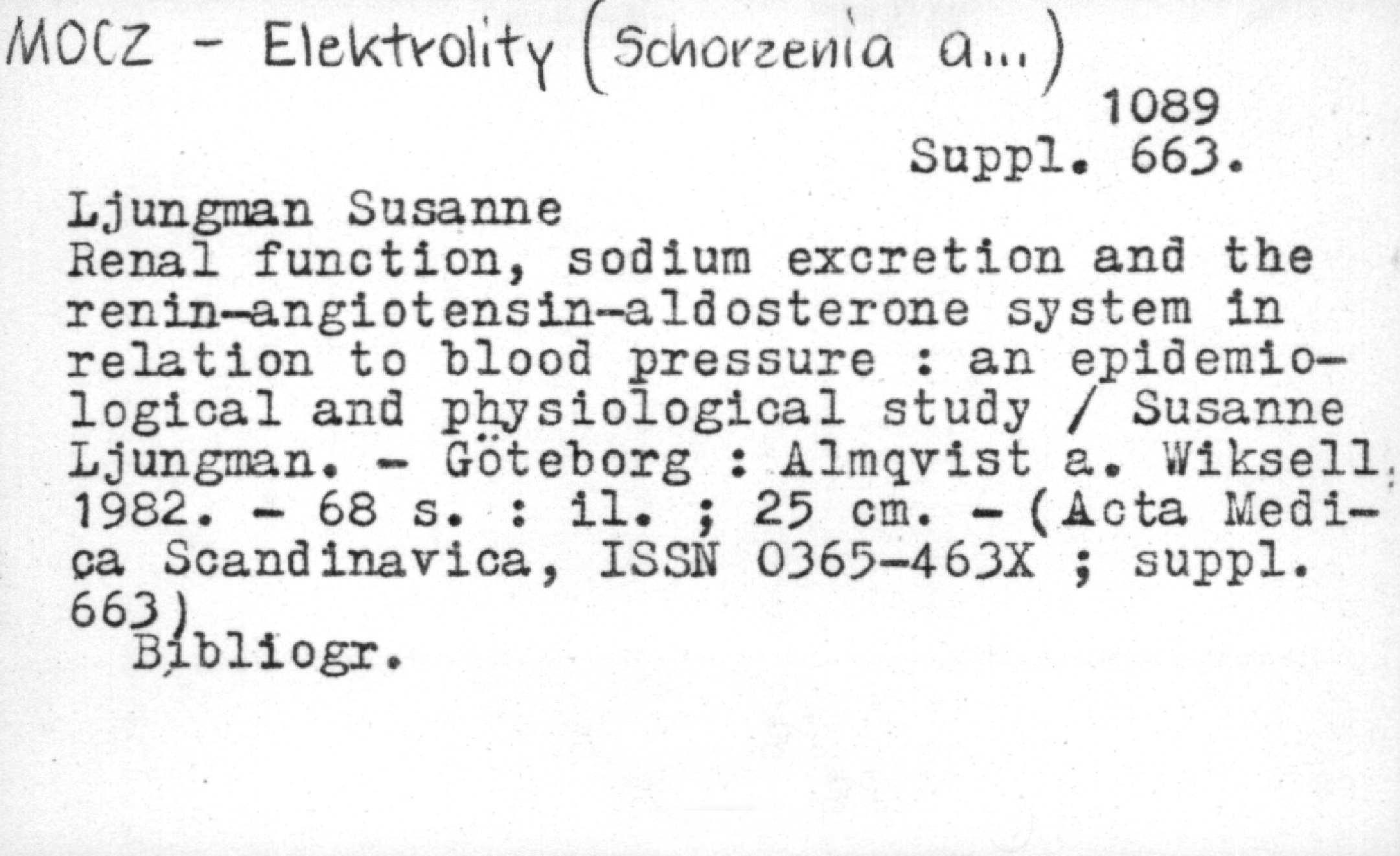 MOCZ - Elektrolity (Schorzenia a...)

1089
Suppl. 663.

Ljungman Susanne
Renal function, sodium excretion and the renin-angiotensin-aldosterone system in relation to blood pressure : an epidemiological and physiological study / Susanne Ljungman. - Göteborg : Almqvist a. Wiksell, 1982. - 68 s. : il. ; 25 cm. - (Acta Medica Scandinavica, ISSN 0365-463X ; suppl. 663)
Bibliogr.